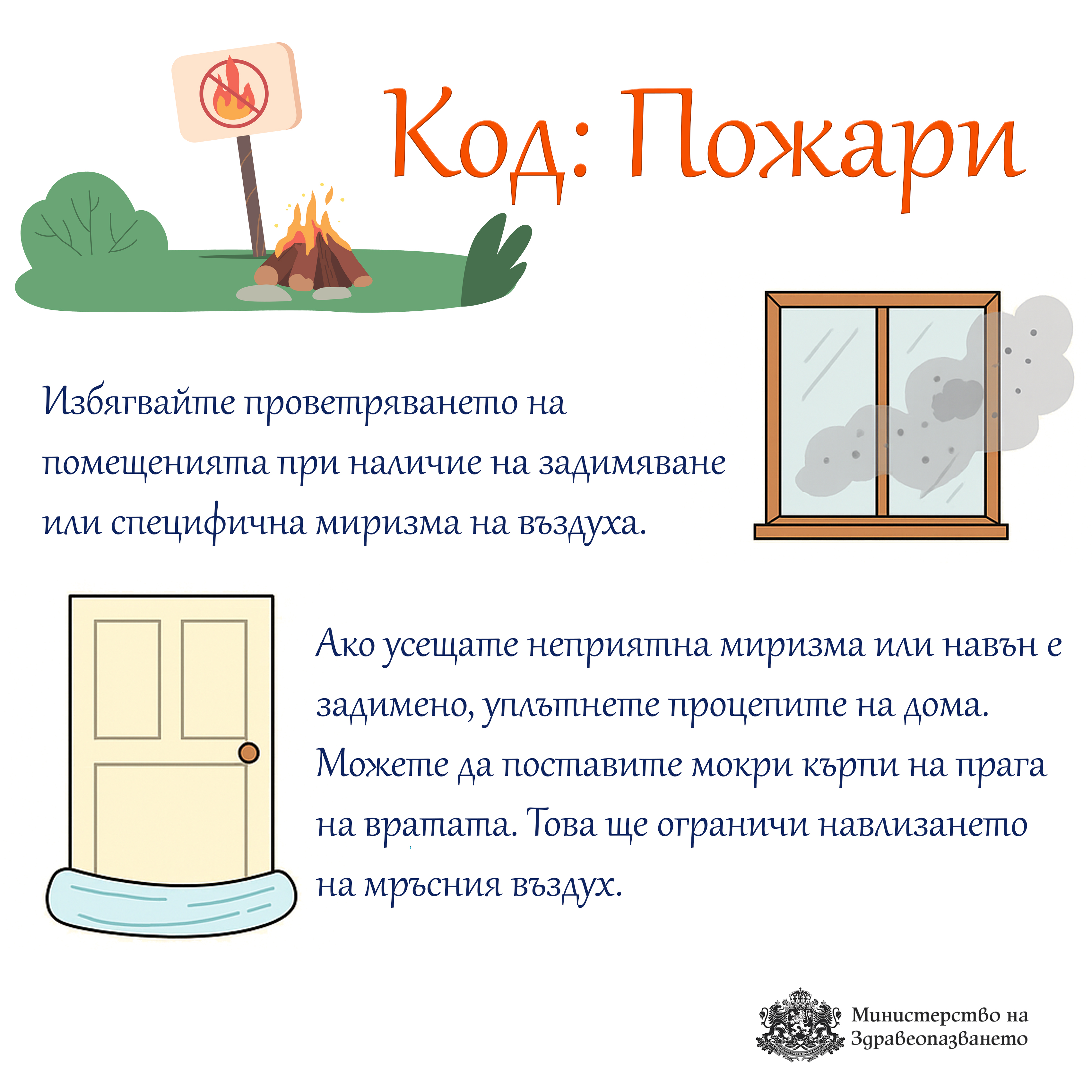 Код: Пожари

Избягвайте проветряването на помещенията при наличие на задимяване или специфична миризма на въздуха.

Ако усещате неприятна миризма или навън е задимено, уплътнете процепите на дома. Можете да поставите мокри кърпи на прага на вратата. Това ще ограничи навлизането на мръсния въздух.

Министерство на Здравеопазването